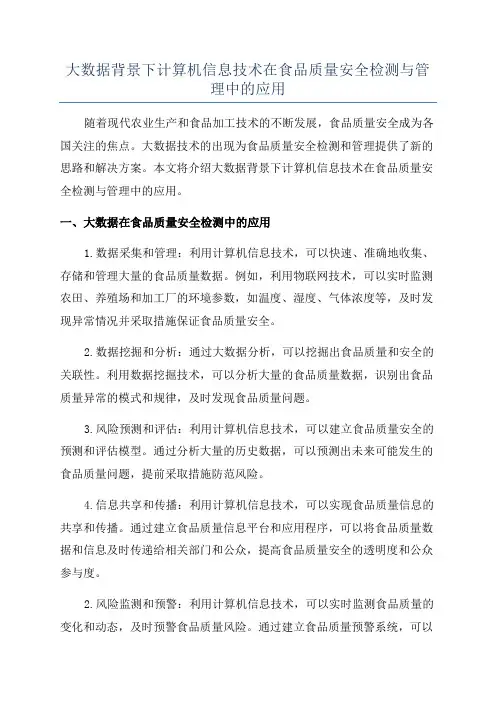 大数据背景下计算机信息技术在食品质量安全检测与管理中的应用

随着现代农业生产和食品加工技术的不断发展，食品质量安全成为各国关注的焦点。大数据技术的出现为食品质量安全检测和管理提供了新的思路和解决方案。本文将介绍大数据背景下计算机信息技术在食品质量安全检测与管理中的应用。

一、大数据在食品质量安全检测中的应用

1.数据采集和管理：利用计算机信息技术，可以快速、准确地收集、存储和管理大量的食品质量数据。例如，利用物联网技术，可以实时监测农田、养殖场和加工厂的环境参数，如温度、湿度、气体浓度等，及时发现异常情况并采取措施保证食品质量安全。

2.数据挖掘和分析：通过大数据分析，可以挖掘出食品质量和安全的关联性。利用数据挖掘技术，可以分析大量的食品质量数据，识别出食品质量异常的模式和规律，及时发现食品质量问题。

3.风险预测和评估：利用计算机信息技术，可以建立食品质量安全的预测和评估模型。通过分析大量的历史数据，可以预测出未来可能发生的食品质量问题，提前采取措施防范风险。

4.信息共享和传播：利用计算机信息技术，可以实现食品质量信息的共享和传播。通过建立食品质量信息平台和应用程序，可以将食品质量数据和信息及时传递给相关部门和公众，提高食品质量安全的透明度和公众参与度。

2.风险监测和预警：利用计算机信息技术，可以实时监测食品质量的变化和动态，及时预警食品质量风险。通过建立食品质量预警系统，可以